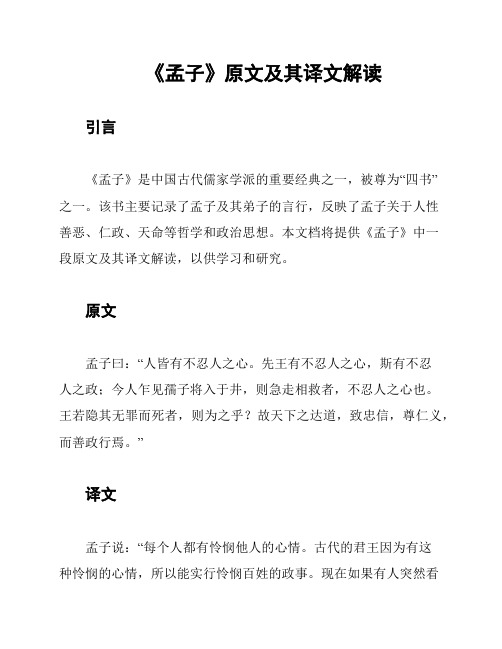 《孟子》原文及其译文解读

引言

《孟子》是中国古代儒家学派的重要经典之一，被尊为“四书”之一。该书主要记录了孟子及其弟子的言行，反映了孟子关于人性善恶、仁政、天命等哲学和政治思想。本文档将提供《孟子》中一段原文及其译文解读，以供学习和研究。

原文

孟子曰：“人皆有不忍人之心。先王有不忍人之心，斯有不忍人之政；今人乍见孺子将入于井，则急走相救者，不忍人之心也。王若隐其无罪而死者，则为之乎？故天下之达道，致忠信，尊仁义，而善政行焉。”

译文

孟子说：“每个人都有怜悯他人的心情。古代的君王因为有这种怜悯的心情，所以能实行怜悯百姓的政事。现在如果有人突然看